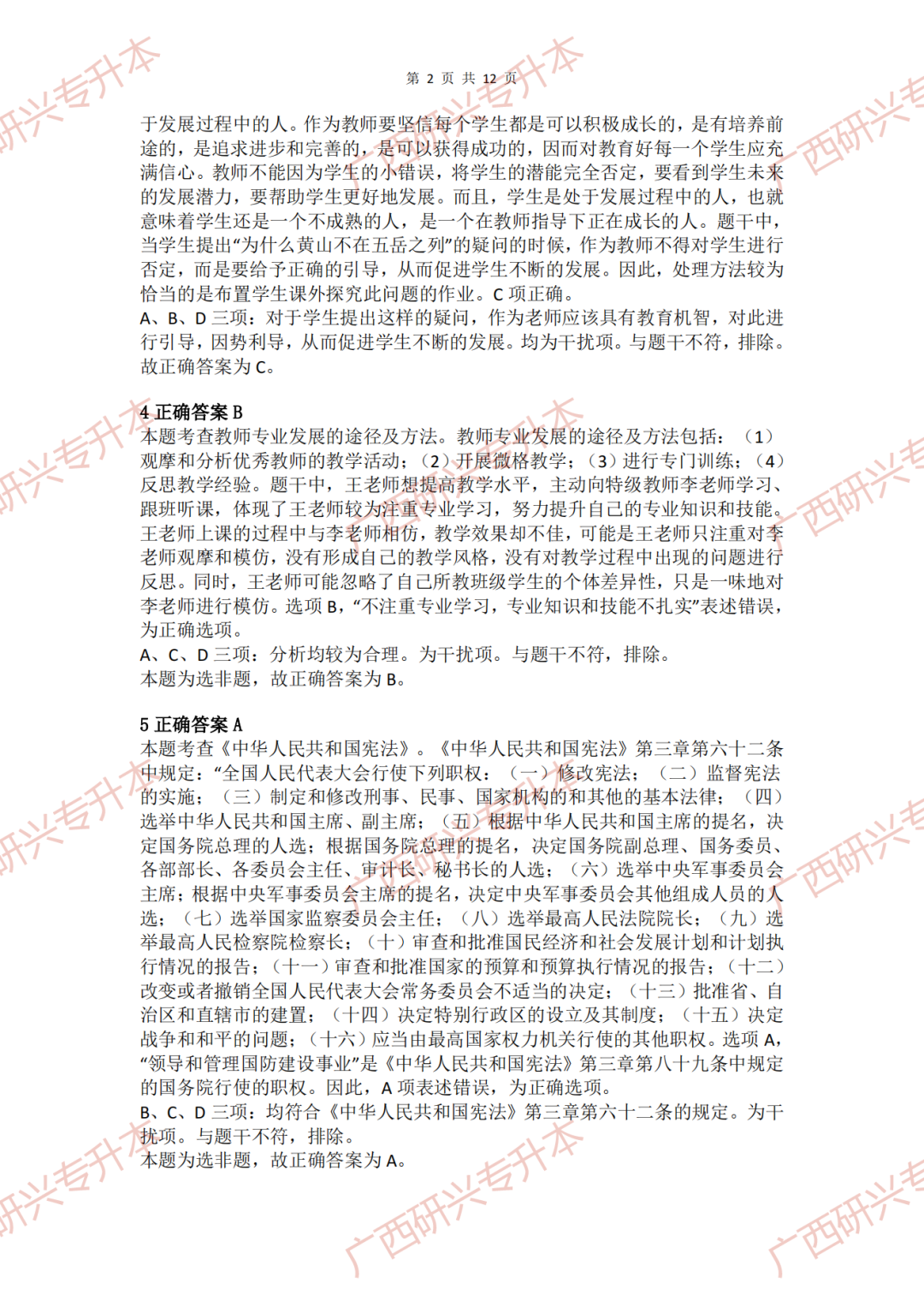 第 2 页 共 12 页

于发展过程中的人。作为教师要坚信每个学生都是可以积极成长的，是有培养前途的，是追求进步和完善的，是可以获得成功的，因而对教育好每一个学生应充满信心。教师不能因为学生的小错误，将学生的潜能完全否定，要看到学生未来的发展潜力，要帮助学生更好地发展。而且，学生是处于发展过程中的人，也就意味着学生还是一个不成熟的人，是一个在教师指导下正在成长的人。题干中，当学生提出“为什么黄山不在五岳之列”的疑问的时候，作为教师不得对学生进行否定，而是要给予正确的引导，从而促进学生不断的发展。因此，处理方法较为恰当的是布置学生课外探究此问题的作业。C 项正确。
A、B、D 三项：对于学生提出这样的疑问，作为老师应该具有教育机智，对此进行引导，因势利导，从而促进学生不断的发展。均为干扰项。与题干不符，排除。
故正确答案为 C。

4 正确答案 B
本题考查教师专业发展的途径及方法。教师专业发展的途径及方法包括：（1）观摩和分析优秀教师的教学活动；（2）开展微格教学；（3）进行专门训练；（4）反思教学经验。题干中，王老师想提高教学水平，主动向特级教师李老师学习、跟班听课，体现了王老师较为注重专业学习，努力提升自己的专业知识和技能。王老师上课的过程中与李老师相仿，教学效果却不佳，可能是王老师只注重对李老师观摩和模仿，没有形成自己的教学风格，没有对教学过程中出现的问题进行反思。同时，王老师可能忽略了自己所教班级学生的个体差异性，只是一味地对李老师进行模仿。选项 B，“不注重专业学习，专业知识和技能不扎实”表述错误，为正确选项。
A、C、D 三项：分析均较为合理。为干扰项。与题干不符，排除。
本题为选非题，故正确答案为 B。

5 正确答案 A
本题考查《中华人民共和国宪法》。《中华人民共和国宪法》第三章第六十二条中规定：“全国人民代表大会行使下列职权：（一）修改宪法；（二）监督宪法的实施；（三）制定和修改刑事、民事、国家机构的和其他的基本法律；（四）选举中华人民共和国主席、副主席；（五）根据中华人民共和国主席的提名，决定国务院总理的人选；根据国务院总理的提名，决定国务院副总理、国务委员、各部部长、各委员会主任、审计长、秘书长的人选；（六）选举中央军事委员会主席；根据中央军事委员会主席的提名，决定中央军事委员会其他组成人员的人选；（七）选举国家监察委员会主任；（八）选举最高人民法院院长；（九）选举最高人民检察院检察长；（十）审查和批准国民经济和社会发展计划和计划执行情况的报告；（十一）审查和批准国家的预算和预算执行情况的报告；（十二）改变或者撤销全国人民代表大会常务委员会不适当的决定；（十三）批准省、自治区和直辖市的建置；（十四）决定特别行政区的设立及其制度；（十五）决定战争和和平的问题；（十六）应当由最高国家权力机关行使的其他职权。选项 A，“领导和管理国防建设事业”是《中华人民共和国宪法》第三章第八十九条中规定的国务院行使的职权。因此，A 项表述错误，为正确选项。
B、C、D 三项：均符合《中华人民共和国宪法》第三章第六十二条的规定。为干扰项。与题干不符，排除。
本题为选非题，故正确答案为 A。

广西研兴专升本